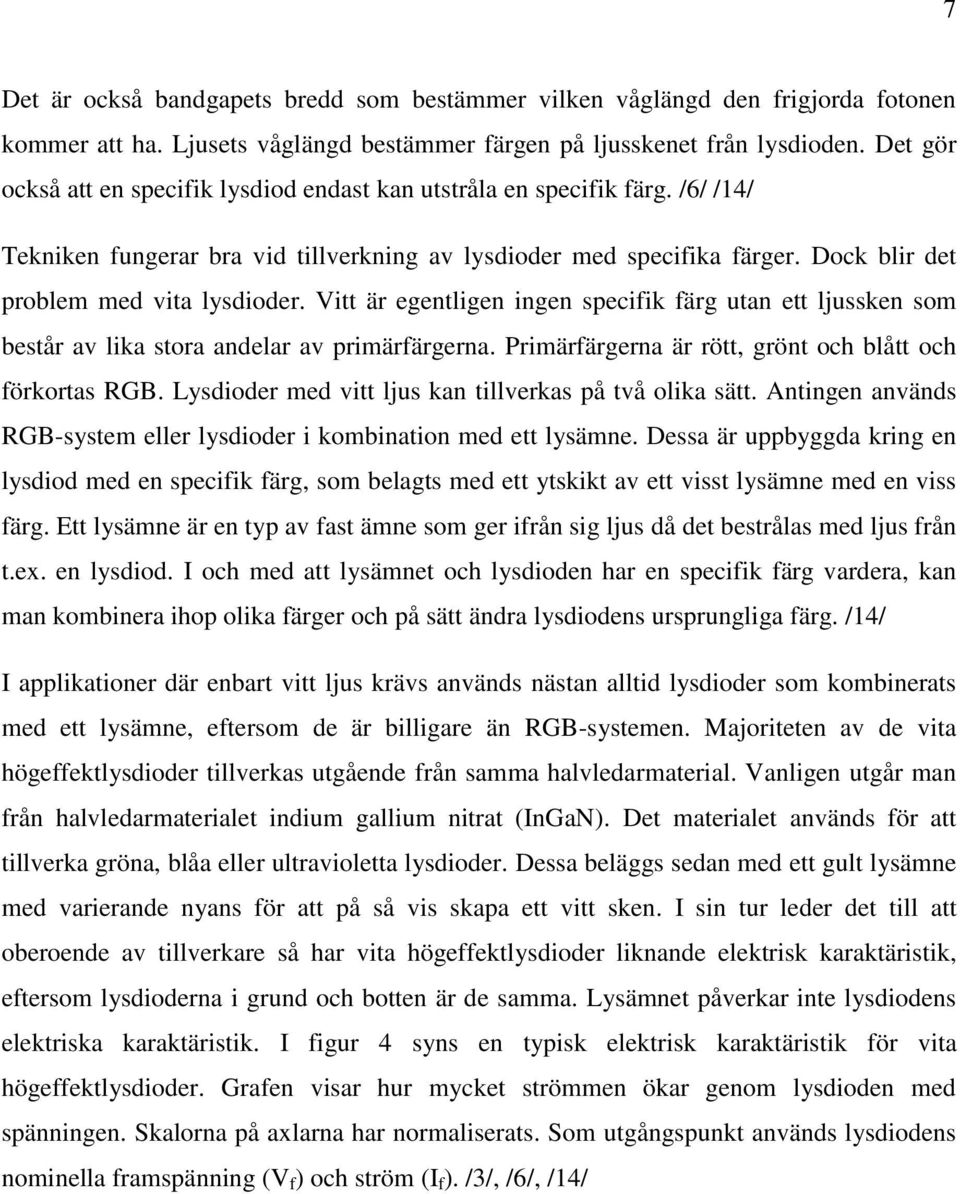 7

Det är också bandgapets bredd som bestämmer vilken våglängd den frigjorda fotonen kommer att ha. Ljusets våglängd bestämmer färgen på ljusskenet från lysdioden. Det gör också att en specifik lysdiod endast kan utstråla en specifik färg. /6/ /14/

Tekniken fungerar bra vid tillverkning av lysdioder med specifika färger. Dock blir det problem med vita lysdioder. Vitt är egentligen ingen specifik färg utan ett ljussken som består av lika stora andelar av primärfärgerna. Primärfärgerna är rött, grönt och blått och förkortas RGB. Lysdioder med vitt ljus kan tillverkas på två olika sätt. Antingen används RGB-system eller lysdioder i kombination med ett lysämne. Dessa är uppbyggda kring en lysdiod med en specifik färg, som belagts med ett ytskikt av ett visst lysämne med en viss färg. Ett lysämne är en typ av fast ämne som ger ifrån sig ljus då det bestrålas med ljus från t.ex. en lysdiod. I och med att lysämnet och lysdioden har en specifik färg vardera, kan man kombinera ihop olika färger och på sätt ändra lysdiodens ursprungliga färg. /14/

I applikationer där enbart vitt ljus krävs används nästan alltid lysdioder som kombinerats med ett lysämne, eftersom de är billigare än RGB-systemen. Majoriteten av de vita högeffektlysdioder tillverkas utgående från samma halvledarmaterial. Vanligen utgår man från halvledarmaterialet indium gallium nitrat (InGaN). Det materialet används för att tillverka gröna, blåa eller ultravioletta lysdioder. Dessa beläggs sedan med ett gult lysämne med varierande nyans för att på så vis skapa ett vitt sken. I sin tur leder det till att oberoende av tillverkare så har vita högeffektlysdioder liknande elektrisk karaktäristik, eftersom lysdioderna i grund och botten är de samma. Lysämnet påverkar inte lysdiodens elektriska karaktäristik. I figur 4 syns en typisk elektrisk karaktäristik för vita högeffektlysdioder. Grafen visar hur mycket strömmen ökar genom lysdioden med spänningen. Skalorna på axlarna har normaliserats. Som utgångspunkt används lysdiodens nominella framspänning ($V_f$) och ström ($I_f$). /3/, /6/, /14/